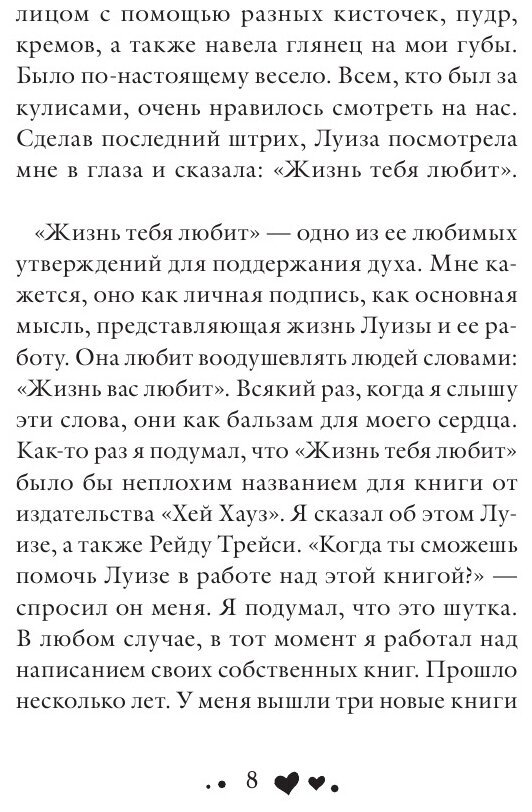 лицом с помощью разных кисточек, пудр, кремов, а также навела глянец на мои губы. Было по-настоящему весело. Всем, кто был за кулисами, очень нравилось смотреть на нас. Сделав последний штрих, Луиза посмотрела мне в глаза и сказала: «Жизнь тебя любит».

«Жизнь тебя любит» — одно из ее любимых утверждений для поддержания духа. Мне кажется, оно как личная подпись, как основная мысль, представляющая жизнь Луизы и ее работу. Она любит воодушевлять людей словами: «Жизнь вас любит». Всякий раз, когда я слышу эти слова, они как бальзам для моего сердца. Как-то раз я подумал, что «Жизнь тебя любит» было бы неплохим названием для книги от издательства «Хей Хауз». Я сказал об этом Луизе, а также Рейду Трейси. «Когда ты сможешь помочь Луизе в работе над этой книгой?» — спросил он меня. Я подумал, что это шутка. В любом случае, в тот момент я работал над написанием своих собственных книг. Прошло несколько лет. У меня вышли три новые книги

8